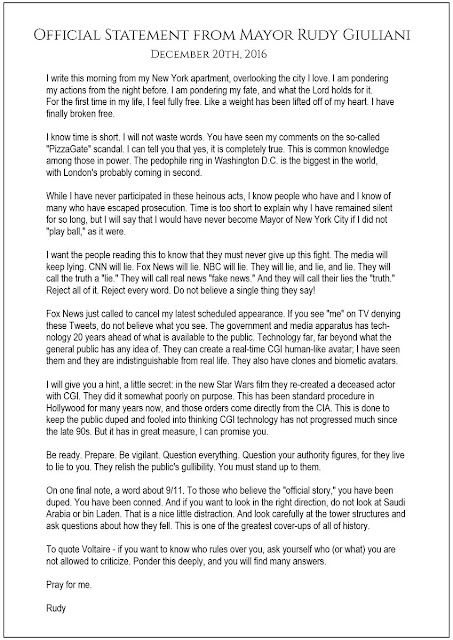 Official Statement from Mayor Rudy Giuliani
December 20th, 2016

I write this morning from my New York apartment, overlooking the city I love. I am pondering my actions from the night before. I am pondering my fate, and what the Lord holds for it. For the first time in my life, I feel fully free. Like a weight has been lifted off of my heart. I have finally broken free.

I know time is short. I will not waste words. You have seen my comments on the so-called "PizzaGate" scandal. I can tell you that yes, it is completely true. This is common knowledge among those in power. The pedophile ring in Washington D.C. is the biggest in the world, with London's probably coming in second.

While I have never participated in these heinous acts, I know people who have and I know of many who have escaped prosecution. Time is too short to explain why I have remained silent for so long, but I will say that I would have never become Mayor of New York City if I did not "play ball," as it were.

I want the people reading this to know that they must never give up this fight. The media will keep lying. CNN will lie. Fox News will lie. NBC will lie. They will lie, and lie, and lie. They will call the truth a "lie." They will call real news "fake news." And they will call their lies the "truth." Reject all of it. Reject every word. Do not believe a single thing they say!

Fox News just called to cancel my latest scheduled appearance. If you see "me" on TV denying these Tweets, do not believe what you see. The government and media apparatus has technology 20 years ahead of what is available to the public. Technology far, far beyond what the general public has any idea of. They can create a real-time CGI human-like avatar; I have seen them and they are indistinguishable from real life. They also have clones and biometic avatars.

I will give you a hint, a little secret: in the new Star Wars film they re-created a deceased actor with CGI. They did it somewhat poorly on purpose. This has been standard procedure in Hollywood for many years now, and those orders come directly from the CIA. This is done to keep the public duped and fooled into thinking CGI technology has not progressed much since the late 90s. But it has in great measure, I can promise you.

Be ready. Prepare. Be vigilant. Question everything. Question your authority figures, for they live to lie to you. They relish the public's gullibility. You must stand up to them.

On one final note, a word about 9/11. To those who believe the "official story," you have been duped. You have been conned. And if you want to look in the right direction, do not look at Saudi Arabia or bin Laden. That is a nice little distraction. And look carefully at the tower structures and ask questions about how they fell. This is one of the greatest cover-ups of all of history.

To quote Voltaire - if you want to know who rules over you, ask yourself who (or what) you are not allowed to criticize. Ponder this deeply, and you will find many answers.

Pray for me.

Rudy